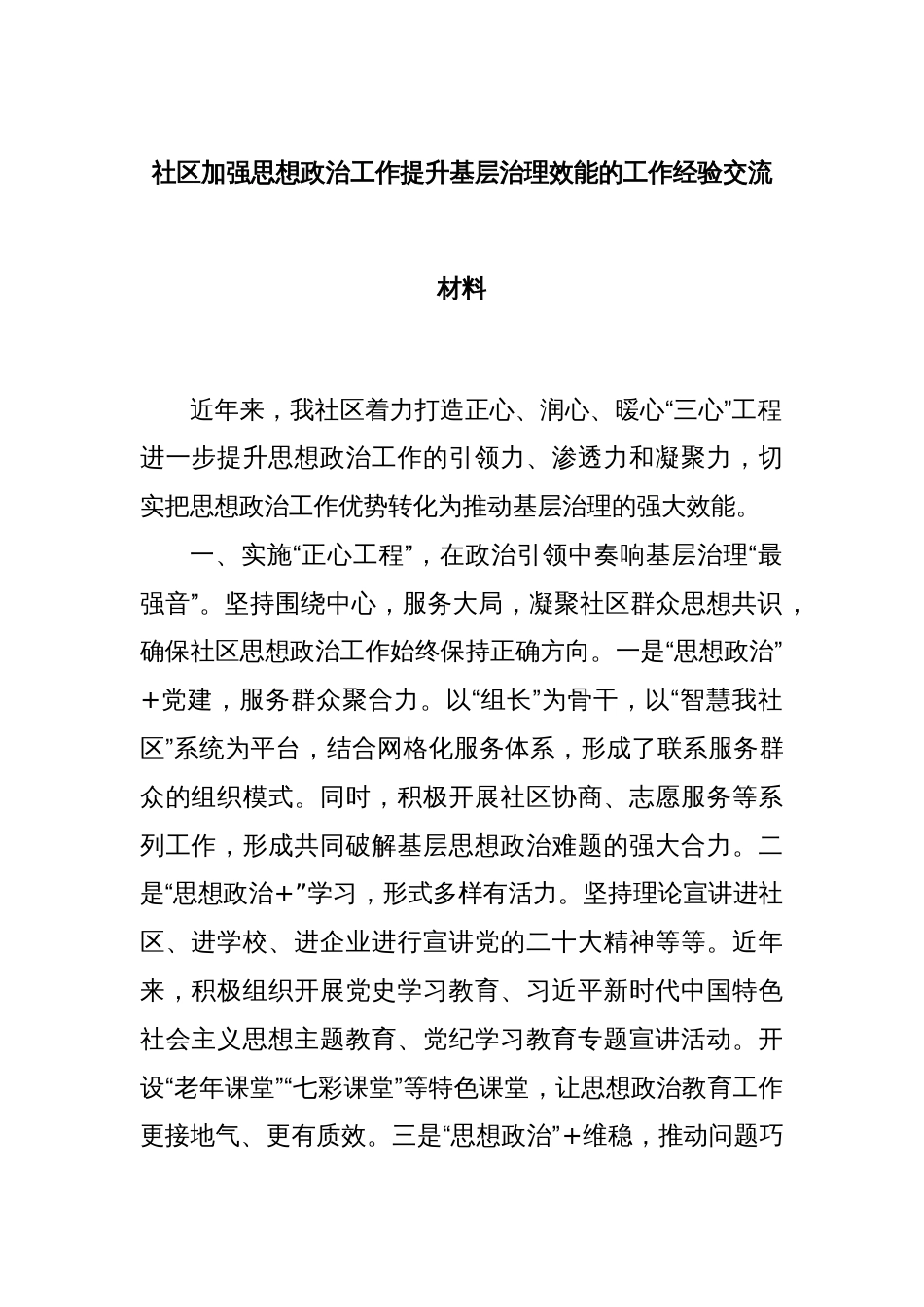 社区加强思想政治工作提升基层治理效能的工作经验交流材料

近年来，我社区着力打造正心、润心、暖心“三心”工程进一步提升思想政治工作的引领力、渗透力和凝聚力，切实把思想政治工作优势转化为推动基层治理的强大效能。

一、实施“正心工程”，在政治引领中奏响基层治理“最强音”。坚持围绕中心，服务大局，凝聚社区群众思想共识，确保社区思想政治工作始终保持正确方向。一是“思想政治”+党建，服务群众聚合力。以“组长”为骨干，以“智慧我社区”系统为平台，结合网格化服务体系，形成了联系服务群众的组织模式。同时，积极开展社区协商、志愿服务等系列工作，形成共同破解基层思想政治难题的强大合力。二是“思想政治+”学习，形式多样有活力。坚持理论宣讲进社区、进学校、进企业进行宣讲党的二十大精神等等。近年来，积极组织开展党史学习教育、习近平新时代中国特色社会主义思想主题教育、党纪学习教育专题宣讲活动。开设“老年课堂”“七彩课堂”等特色课堂，让思想政治教育工作更接地气、更有质效。三是“思想政治”+维稳，推动问题巧